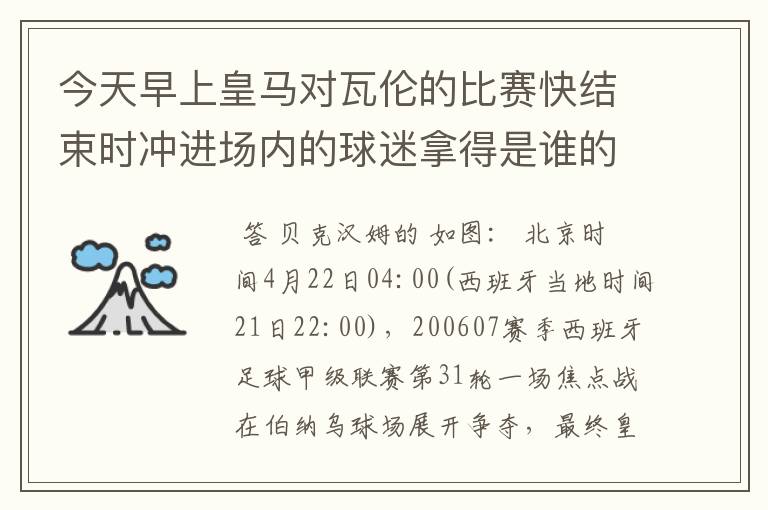 今天早上皇马对瓦伦的比赛快结束时冲进场内的球迷拿得是谁的

答 贝克汉姆的 如图： 北京时间4月22日04:00(西班牙当地时间21日22:00)，200607赛季西班牙足球甲级联赛第31轮一场焦点战在伯纳乌球场展开争夺，最终皇